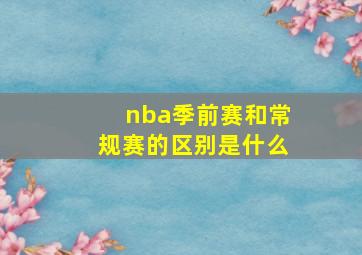 nba季前赛和常规赛的区别是什么